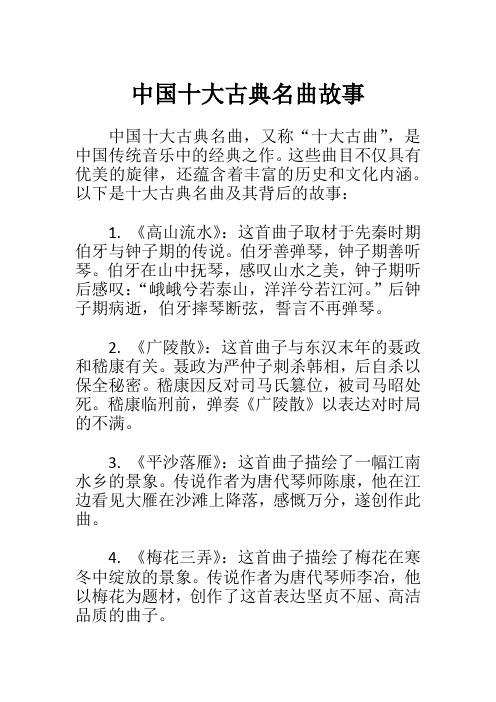 中国十大古典名曲故事

中国十大古典名曲，又称“十大古曲”，是中国传统音乐中的经典之作。这些曲目不仅具有优美的旋律，还蕴含着丰富的历史和文化内涵。以下是十大古典名曲及其背后的故事：

1. 《高山流水》：这首曲子取材于先秦时期伯牙与钟子期的传说。伯牙善弹琴，钟子期善听琴。伯牙在山中抚琴，感叹山水之美，钟子期听后感叹：“峨峨兮若泰山，洋洋兮若江河。”后钟子期病逝，伯牙摔琴断弦，誓言不再弹琴。

2. 《广陵散》：这首曲子与东汉末年的聂政和嵇康有关。聂政为严仲子刺杀韩相，后自杀以保全秘密。嵇康因反对司马氏篡位，被司马昭处死。嵇康临刑前，弹奏《广陵散》以表达对时局的不满。

3. 《平沙落雁》：这首曲子描绘了一幅江南水乡的景象。传说作者为唐代琴师陈康，他在江边看见大雁在沙滩上降落，感慨万分，遂创作此曲。

4. 《梅花三弄》：这首曲子描绘了梅花在寒冬中绽放的景象。传说作者为唐代琴师李冶，他以梅花为题材，创作了这首表达坚贞不屈、高洁品质的曲子。